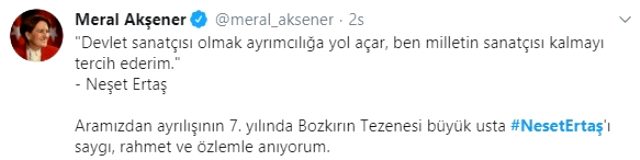 Meral Akşener @meral_aksener · 2s

"Devlet sanatçısı olmak ayrımcılığa yol açar, ben milletin sanatçısı kalmayı tercih ederim."
- Neşet Ertaş

Aramızdan ayrılışının 7. yılında Bozkırın Tezenesi büyük usta #NesetErtaş'ı saygı, rahmet ve özlemle anıyorum.